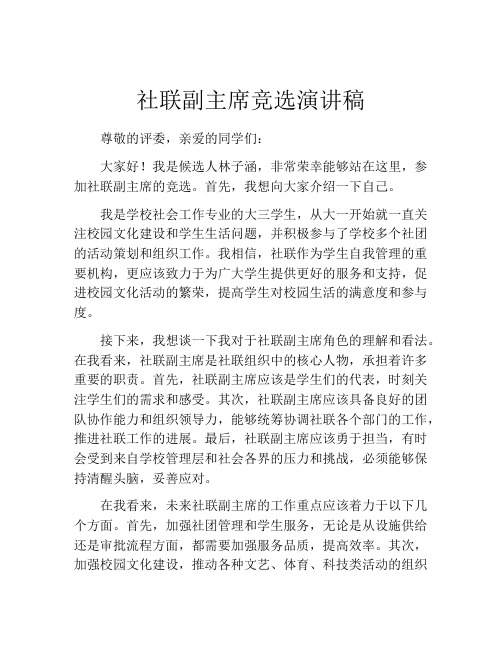 社联副主席竞选演讲稿

尊敬的评委，亲爱的同学们：

大家好！我是候选人林子涵，非常荣幸能够站在这里，参加社联副主席的竞选。首先，我想向大家介绍一下自己。

我是学校社会工作专业的大三学生，从大一开始就一直关注校园文化建设和学生生活问题，并积极参与了学校多个社团的活动策划和组织工作。我相信，社联作为学生自我管理的重要机构，更应该致力于为广大学生提供更好的服务和支持，促进校园文化活动的繁荣，提高学生对校园生活的满意度和参与度。

接下来，我想谈一下我对于社联副主席角色的理解和看法。在我看来，社联副主席是社联组织中的核心人物，承担着许多重要的职责。首先，社联副主席应该是学生们的代表，时刻关注学生们的需求和感受。其次，社联副主席应该具备良好的团队协作能力和组织领导力，能够统筹协调社联各个部门的工作，推进社联工作的进展。最后，社联副主席应该勇于担当，有时会受到来自学校管理层和社会各界的压力和挑战，必须能够保持清醒头脑，妥善应对。

在我看来，未来社联副主席的工作重点应该着力于以下几个方面。首先，加强社团管理和学生服务，无论是从设施供给还是审批流程方面，都需要加强服务品质，提高效率。其次，加强校园文化建设，推动各种文艺、体育、科技类活动的组织